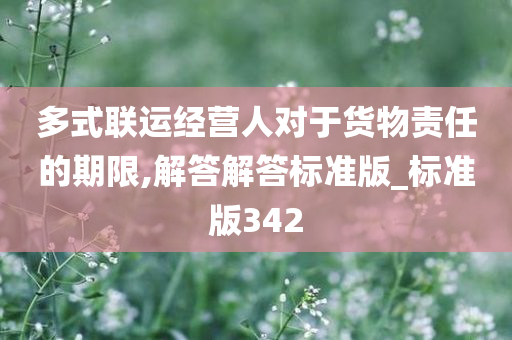 多式联运经营人对于货物责任的期限,解答解答标准版_标准版342